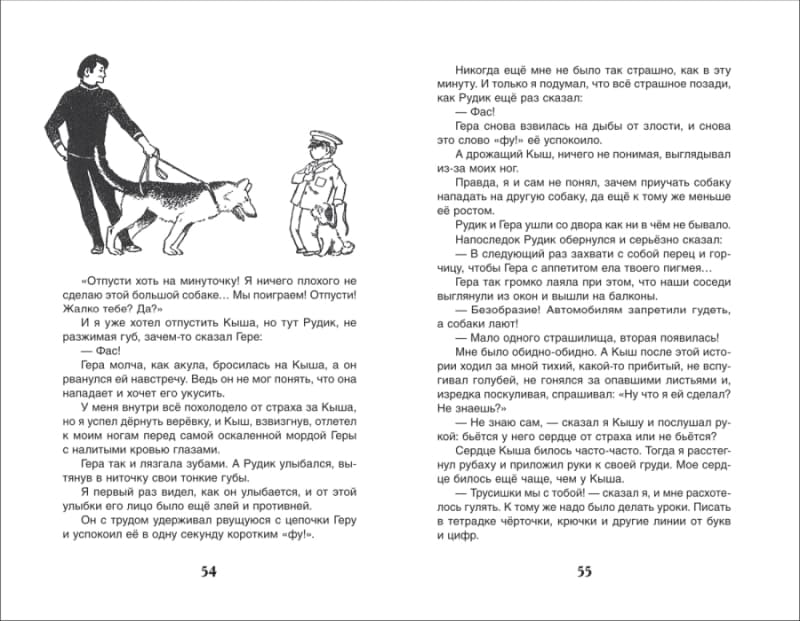 «Отпусти хоть на минуточку! Я ничего плохого не сделаю этой большой собаке… Мы поиграем! Отпусти! Жалко тебе? Да?»

И я уже хотел отпустить Кыша, но тут Рудик, не разжимая губ, зачем-то сказал Гере:

— Фас!

Гера молча, как акула, бросилась на Кыша, а он рванулся ей навстречу. Ведь он не мог понять, что она нападает и хочет его укусить.

У меня внутри всё похолодело от страха за Кыша, но я успел дёрнуть верёвку, и Кыш, взвизгнув, отлетел к моим ногам перед самой оскаленной мордой Геры с налитыми кровью глазами.

Гера так и лязгала зубами. А Рудик улыбался, вытянув в ниточку свои тонкие губы.

Я первый раз видел, как он улыбается, и от этой улыбки его лицо было ещё злей и противней.

Он с трудом удерживал рвущуюся с цепочки Геру и успокоил её в одну секунду коротким «фу!».

54

Никогда ещё мне не было так страшно, как в эту минуту. И только я подумал, что всё страшное позади, как Рудик ещё раз сказал:

— Фас!

Гера снова взвилась на дыбы от злости, и снова это слово «фу!» её успокоило.

А дрожащий Кыш, ничего не понимая, выглядывал из-за моих ног.

Правда, я и сам не понял, зачем приучать собаку нападать на другую собаку, да ещё к тому же меньше её ростом.

Рудик и Гера ушли со двора как ни в чём не бывало.

Напоследок Рудик обернулся и серьёзно сказал:

— В следующий раз захвати с собой перец и горчицу, чтобы Гера с аппетитом ела твоего пигмея…

Гера так громко лаяла при этом, что наши соседи выглянули из окон и вышли на балконы.

— Безобразие! Автомобилям запретили гудеть, а собаки лают!

— Мало одного страшилища, вторая появилась!

Мне было обидно-обидно. А Кыш после этой истории ходил за мной тихий, какой-то прибитый, не вспугивал голубей, не гонялся за опавшими листьями и, изредка поскуливая, спрашивал: «Ну что я ей сделал? Не знаешь?»

— Не знаю сам, — сказал я Кышу и послушал рукой: бьётся у него сердце от страха или не бьётся?

Сердце Кыша билось часто-часто. Тогда я расстегнул рубаху и приложил руки к своей груди. Мое сердце билось ещё чаще, чем у Кыша.

— Трусишки мы с тобой! — сказал я, и мне расхотелось гулять. К тому же надо было делать уроки. Писать в тетрадке чёрточки, крючки и другие линии от букв и цифр.

55